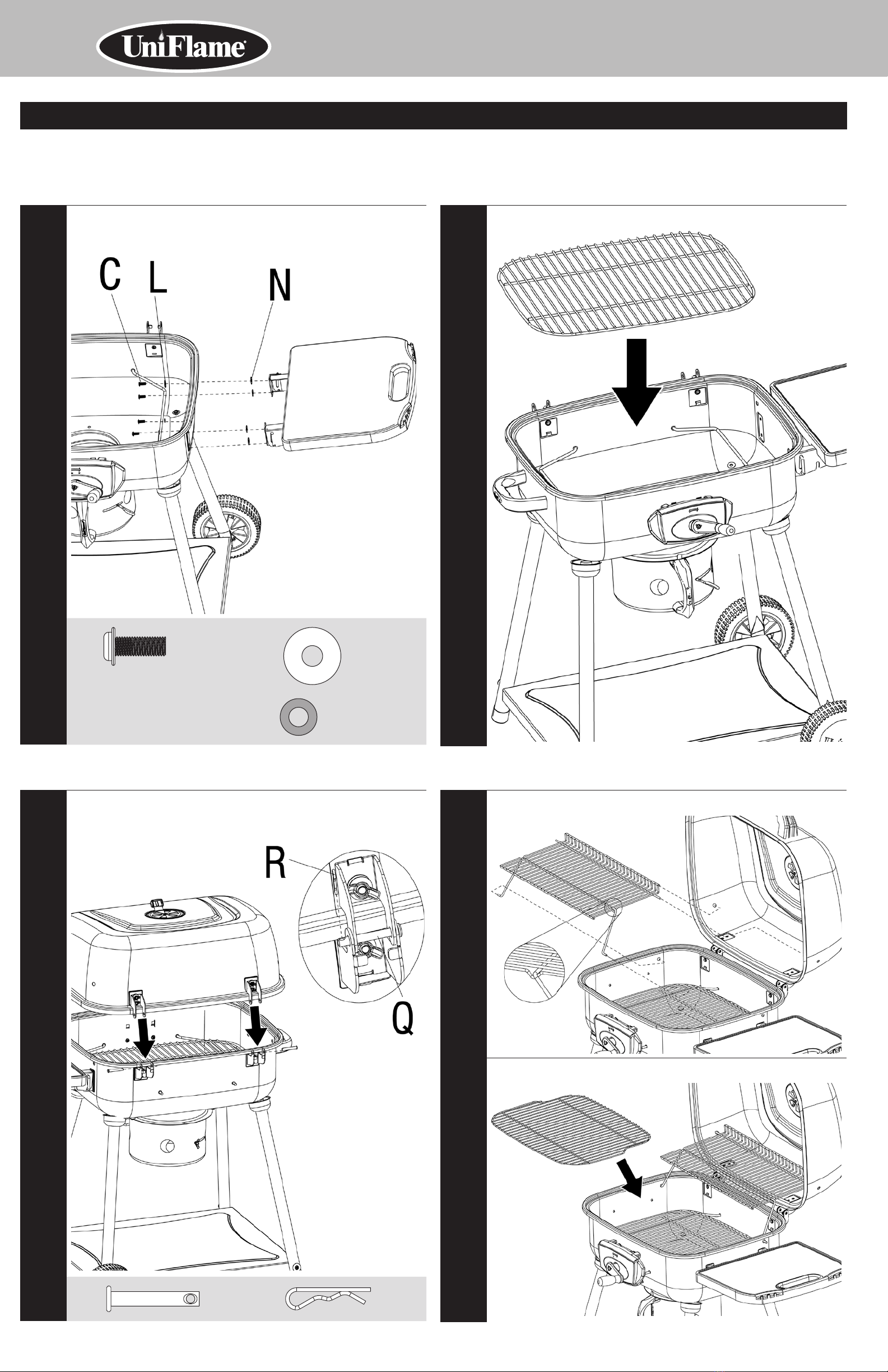 UniFlame

C L N

R

Q